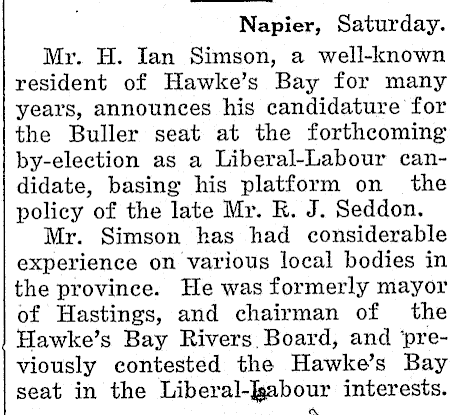 Napier, Saturday.

Mr. H. Ian Simson, a well-known resident of Hawke's Bay for many years, announces his candidature for the Buller seat at the forthcoming by-election as a Liberal-Labour candidate, basing his platform on the policy of the late Mr. R. J. Seddon.

Mr. Simson has had considerable experience on various local bodies in the province. He was formerly mayor of Hastings, and chairman of the Hawke's Bay Rivers Board, and previously contested the Hawke's Bay seat in the Liberal-Labour interests.